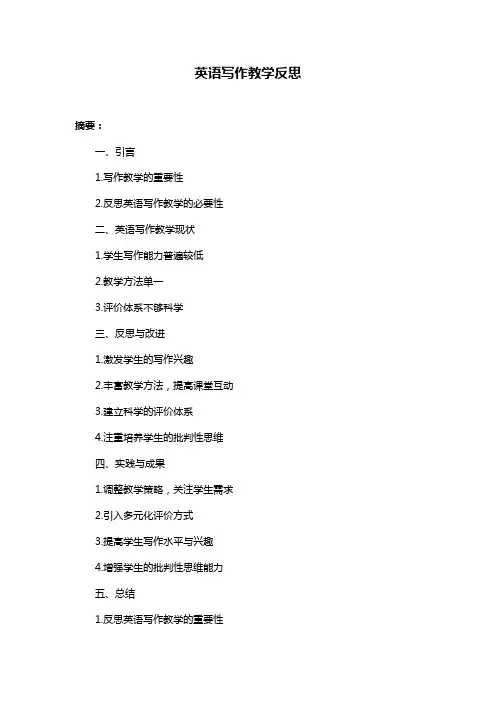 英语写作教学反思

摘要：

一、引言

1.写作教学的重要性

2.反思英语写作教学的必要性

二、英语写作教学现状

1.学生写作能力普遍较低

2.教学方法单一

3.评价体系不够科学

三、反思与改进

1.激发学生的写作兴趣

2.丰富教学方法，提高课堂互动

3.建立科学的评价体系

4.注重培养学生的批判性思维

四、实践与成果

1.调整教学策略，关注学生需求

2.引入多元化评价方式

3.提高学生写作水平与兴趣

4.增强学生的批判性思维能力

五、总结

1.反思英语写作教学的重要性